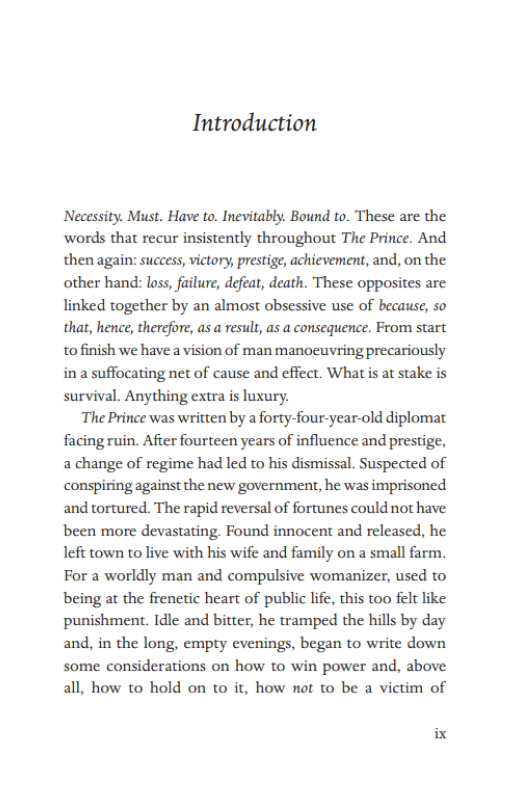 Introduction

Necessity. Must. Have to. Inevitably. Bound to. These are the words that recur insistently throughout The Prince. And then again: success, victory, prestige, achievement, and, on the other hand: loss, failure, defeat, death. These opposites are linked together by an almost obsessive use of because, so that, hence, therefore, as a result, as a consequence. From start to finish we have a vision of man manoeuvring precariously in a suffocating net of cause and effect. What is at stake is survival. Anything extra is luxury.

The Prince was written by a forty-four-year-old diplomat facing ruin. After fourteen years of influence and prestige, a change of regime had led to his dismissal. Suspected of conspiring against the new government, he was imprisoned and tortured. The rapid reversal of fortunes could not have been more devastating. Found innocent and released, he left town to live with his wife and family on a small farm. For a worldly man and compulsive womanizer, used to being at the frenetic heart of public life, this too felt like punishment. Idle and bitter, he tramped the hills by day and, in the long, empty evenings, began to write down some considerations on how to win power and, above all, how to hold on to it, how not to be a victim of

ix